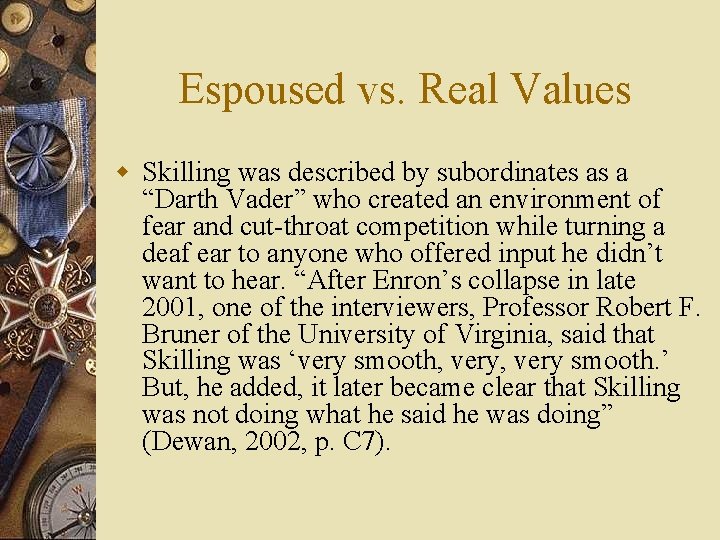 Espoused vs. Real Values

Skilling was described by subordinates as a “Darth Vader” who created an environment of fear and cut-throat competition while turning a deaf ear to anyone who offered input he didn’t want to hear. “After Enron’s collapse in late 2001, one of the interviewers, Professor Robert F. Bruner of the University of Virginia, said that Skilling was ‘very smooth, very, very smooth.’ But, he added, it later became clear that Skilling was not doing what he said he was doing” (Dewan, 2002, p. C7).